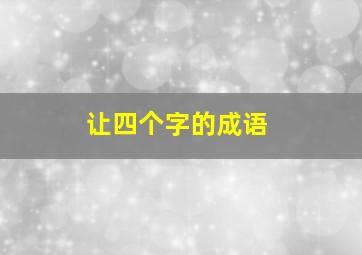 让四个字的成语